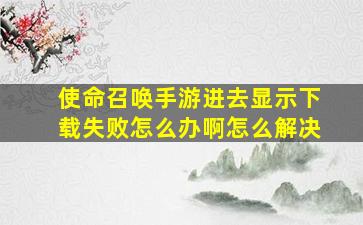 使命召唤手游进去显示下载失败怎么办啊怎么解决